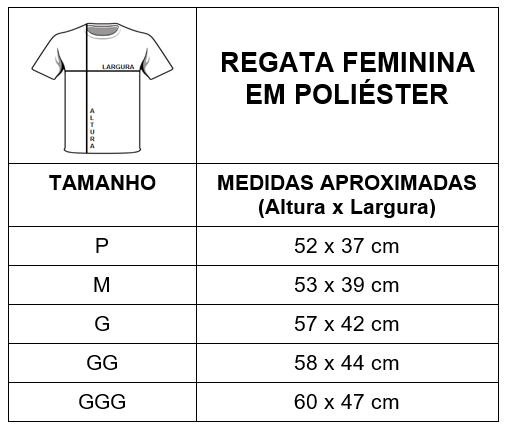 | LARGURA ALTURA | REGATA FEMININA EM POLIÉSTER |
|---|---|
| TAMANHO | MEDIDAS APROXIMADAS (Altura x Largura) |
| P | 52 x 37 cm |
| M | 53 x 39 cm |
| G | 57 x 42 cm |
| GG | 58 x 44 cm |
| GGG | 60 x 47 cm |